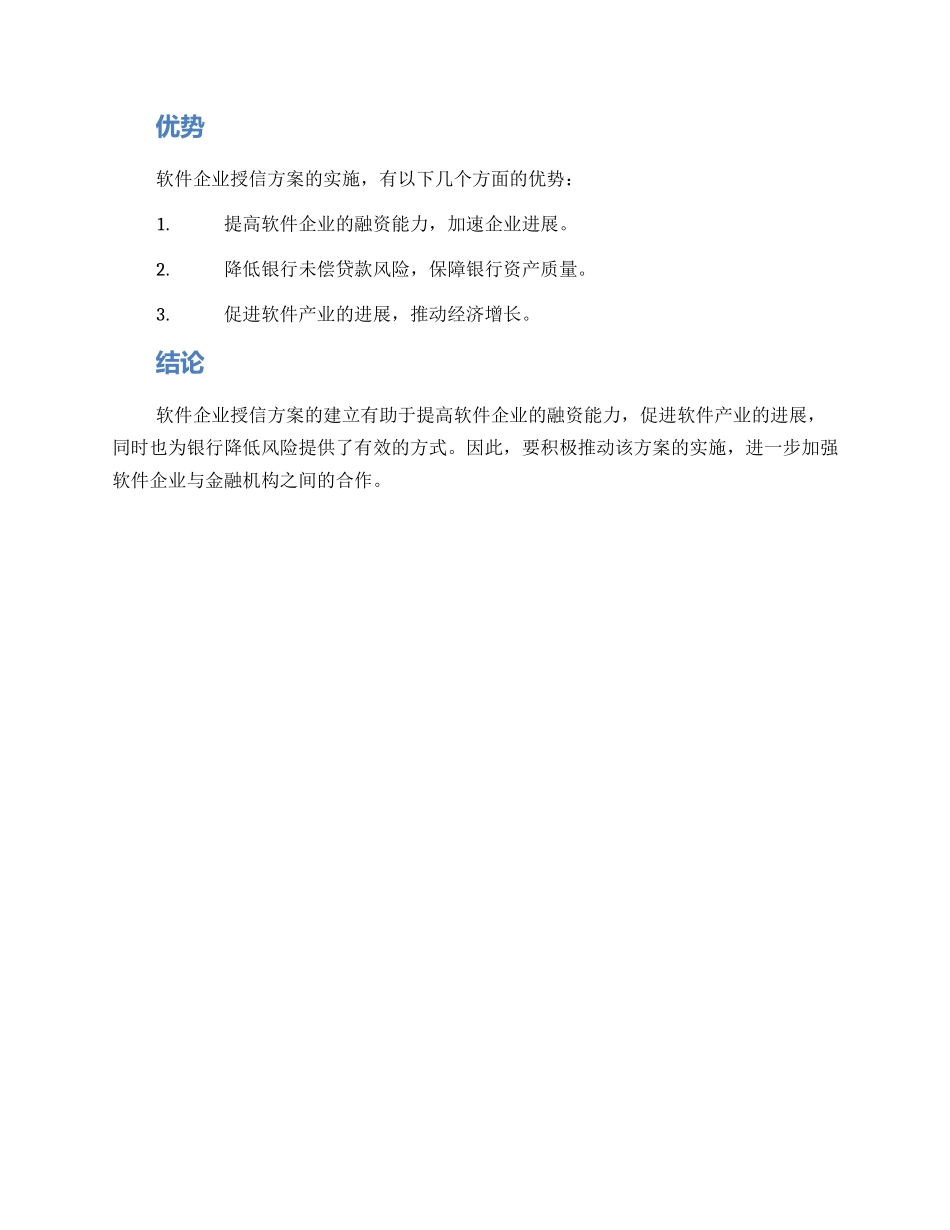 优势

软件企业授信方案的实施，有以下几个方面的优势：

1. 提高软件企业的融资能力，加速企业进展。

2. 降低银行未偿贷款风险，保障银行资产质量。

3. 促进软件产业的进展，推动经济增长。

结论

软件企业授信方案的建立有助于提高软件企业的融资能力，促进软件产业的进展，同时也为银行降低风险提供了有效的方式。因此，要积极推动该方案的实施，进一步加强软件企业与金融机构之间的合作。